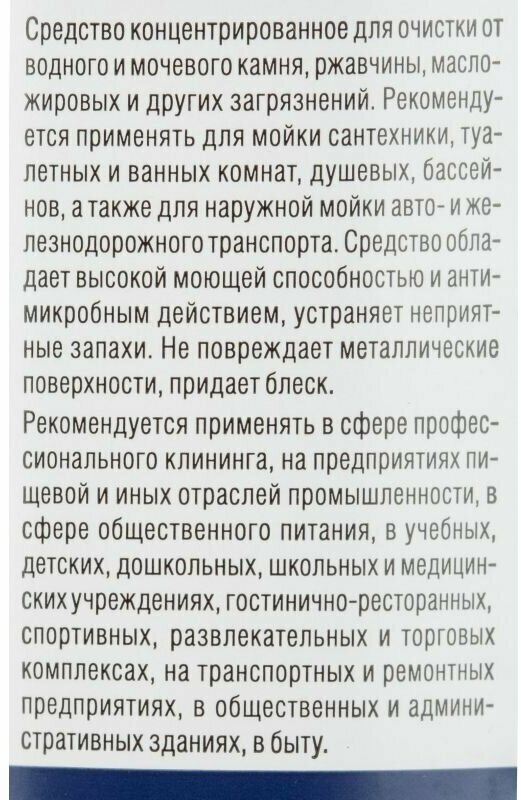 Средство концентрированное для очистки от водного и мочевого камня, ржавчины, масло-жировых и других загрязнений. Рекомендуется применять для мойки сантехники, туалетных и ванных комнат, душевых, бассейнов, а также для наружной мойки авто- и железнодорожного транспорта. Средство обладает высокой моющей способностью и антимикробным действием, устраняет неприятные запахи. Не повреждает металлические поверхности, придает блеск.

Рекомендуется применять в сфере профессионального клининга, на предприятиях пищевой и иных отраслей промышленности, в сфере общественного питания, в учебных, детских, дошкольных, школьных и медицинских учреждениях, гостинично-ресторанных, спортивных, развлекательных и торговых комплексах, на транспортных и ремонтных предприятиях, в общественных и административных зданиях, в быту.